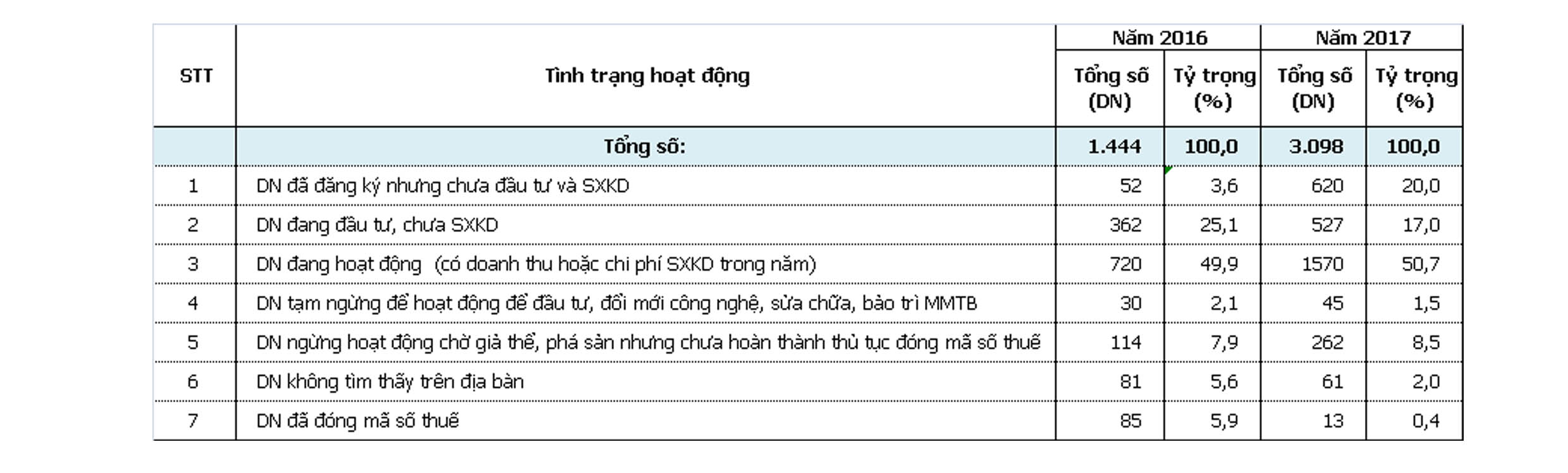 | STT | Tình trạng hoạt động | Năm 2016 Tổng số (DN) | Năm 2016 Tỷ trọng (%) | Năm 2017 Tổng số (DN) | Năm 2017 Tỷ trọng (%) |
|---|---|---|---|---|---|
| | Tổng số: | 1.444 | 100,0 | 3.098 | 100,0 |
| 1 | DN đã đăng ký nhưng chưa đầu tư và SXKD | 52 | 3,6 | 620 | 20,0 |
| 2 | DN đang đầu tư, chưa SXKD | 362 | 25,1 | 527 | 17,0 |
| 3 | DN đang hoạt động (có doanh thu hoặc chi phí SXKD trong năm) | 720 | 49,9 | 1570 | 50,7 |
| 4 | DN tạm ngừng để hoạt động để đầu tư, đổi mới công nghệ, sửa chữa, bảo trì MMTB | 30 | 2,1 | 45 | 1,5 |
| 5 | DN ngừng hoạt động chờ giả thể, phá sản nhưng chưa hoàn thành thủ tục đóng mã số thuế | 114 | 7,9 | 262 | 8,5 |
| 6 | DN không tìm thấy trên địa bàn | 81 | 5,6 | 61 | 2,0 |
| 7 | DN đã đóng mã số thuế | 85 | 5,9 | 13 | 0,4 |